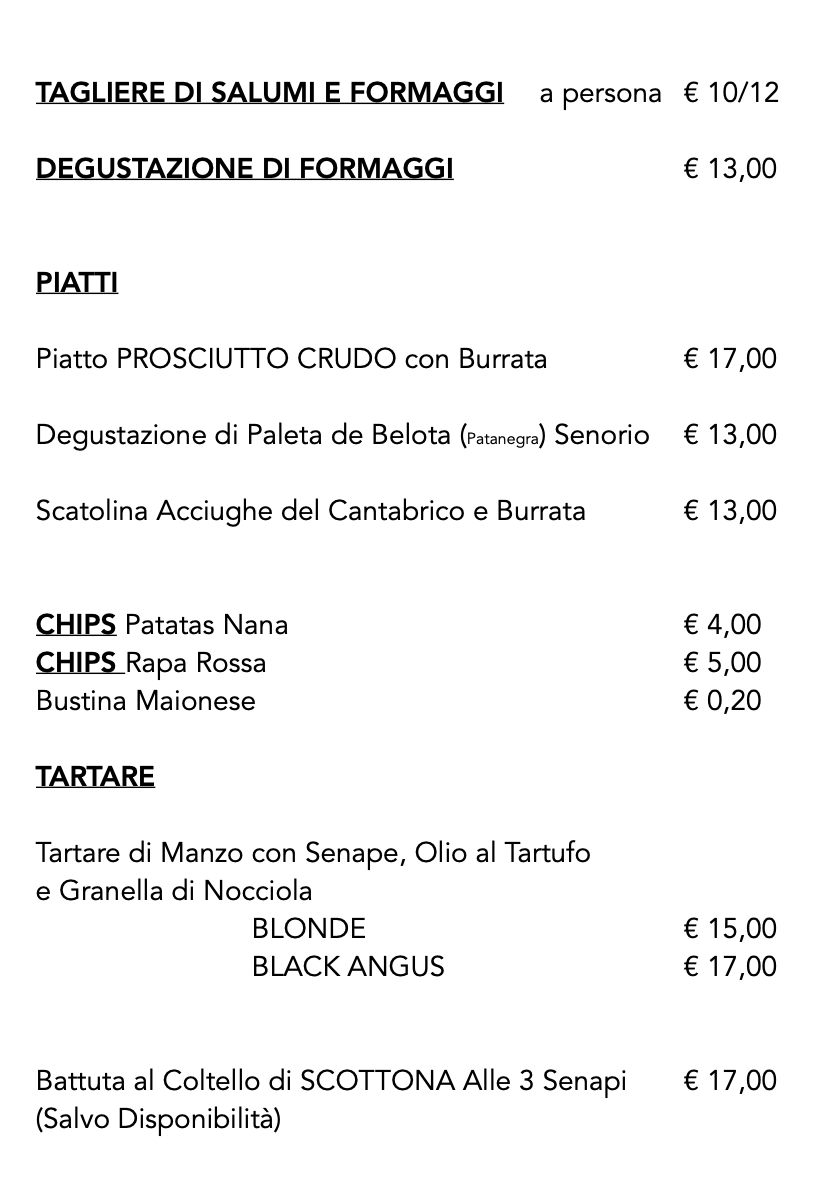 TAGLIERE DI SALUMI E FORMAGGI a persona € 10/12

DEGUSTAZIONE DI FORMAGGI € 13,00

PIATTI

Piatto PROSCIUTTO CRUDO con Burrata € 17,00

Degustazione di Paleta de Belota (Patanegra) Senorio € 13,00

Scatolina Acciughe del Cantabrico e Burrata € 13,00

CHIPS Patatas Nana € 4,00
CHIPS Rapa Rossa € 5,00
Bustina Maionese € 0,20

TARTARE

Tartare di Manzo con Senape, Olio al Tartufo e Granella di Nocciola
BLONDE € 15,00
BLACK ANGUS € 17,00

Battuta al Coltello di SCOTTONA Alle 3 Senapi € 17,00
(Salvo Disponibilità)